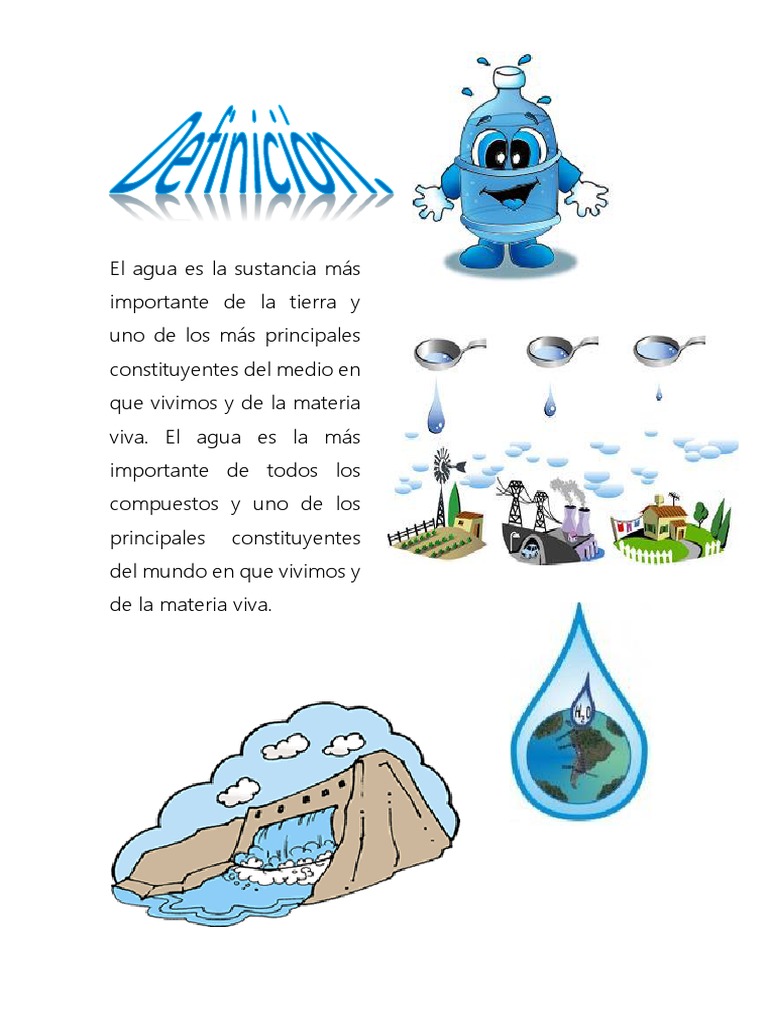 Definición..

El agua es la sustancia más importante de la tierra y uno de los más principales constituyentes del medio en que vivimos y de la materia viva. El agua es la más importante de todos los compuestos y uno de los principales constituyentes del mundo en que vivimos y de la materia viva.

$H_2O$